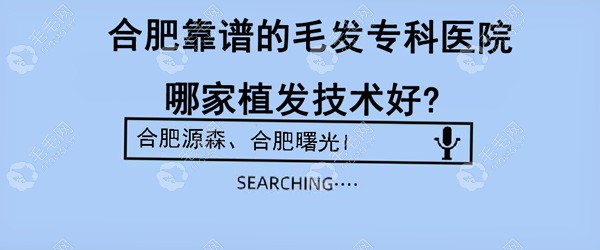 合肥靠谱的毛发专科医院

哪家植发技术好?

合肥源森、合肥曙光 I

SEARCHING····

毛毛网